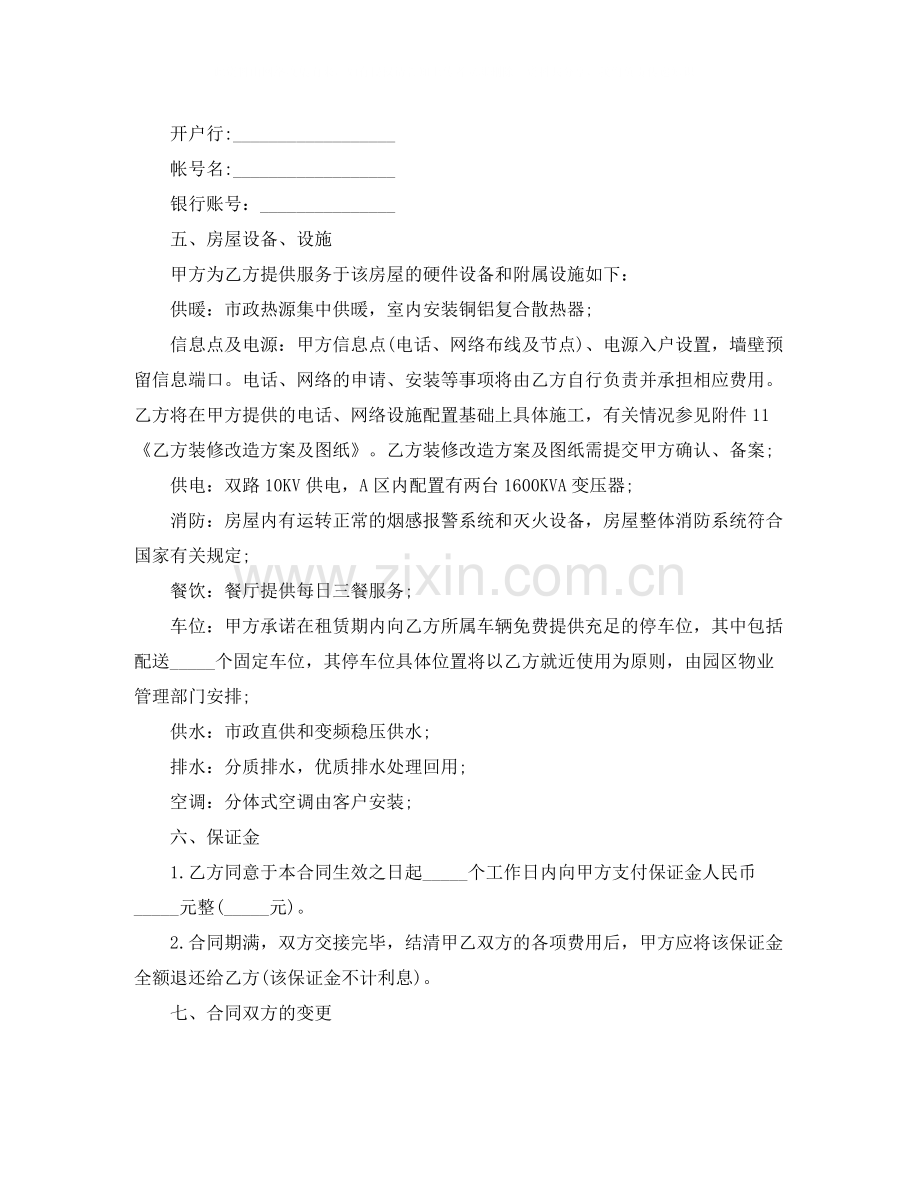 开户行:____

帐号名:____

银行账号:____

五、房屋设备、设施

甲方为乙方提供服务于该房屋的硬件设备和附属设施如下:

供暖:市政热源集中供暖,室内安装铜铝复合散热器;

信息点及电源:甲方信息点(电话、网络布线及节点)、电源入户设置,墙壁预留信息端口。电话、网络的申请、安装等事项将由乙方自行负责并承担相应费用。乙方将在甲方提供的电话、网络设施配置基础上具体施工,有关情况参见附件11《乙方装修改造方案及图纸》。乙方装修改造方案及图纸需提交甲方确认、备案;

供电:双路10KV供电,A区内配置有两台1600KVA变压器;

消防:房屋内有运转正常的烟感报警系统和灭火设备,房屋整体消防系统符合国家有关规定;

餐饮:餐厅提供每日三餐服务;

车位:甲方承诺在租赁期内向乙方所属车辆免费提供充足的停车位,其中包括配送____个固定车位,其停车位具体位置将以乙方就近使用为原则,由园区物业管理部门安排;

供水:市政直供和变频稳压供水;

排水:分质排水,优质排水处理回用;

空调:分体式空调由客户安装;

六、保证金

1.乙方同意于本合同生效之日起____个工作日内向甲方支付保证金人民币____元整(____元)。

2.合同期满,双方交接完毕,结清甲乙双方的各项费用后,甲方应将该保证金全额退还给乙方(该保证金不计利息)。

七、合同双方的变更

www.zixin.com.cn